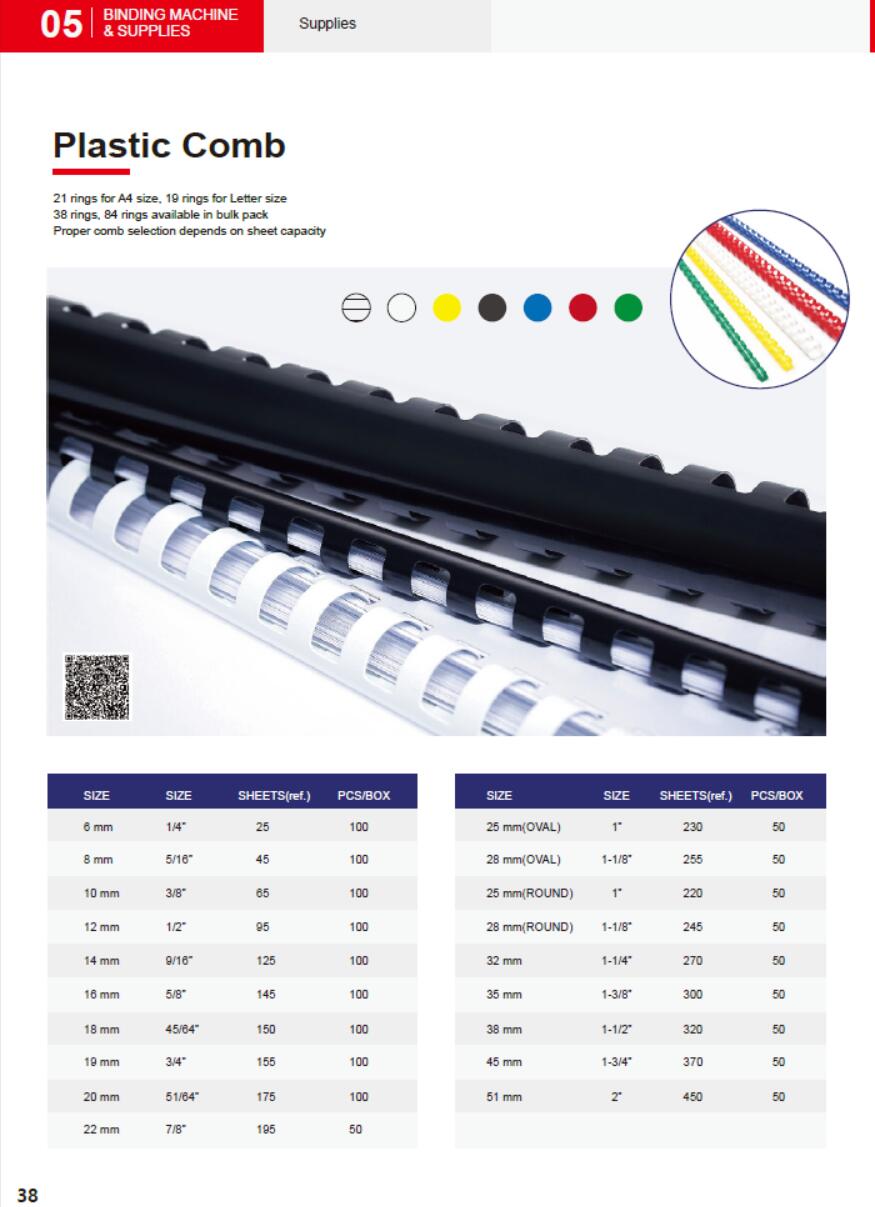 05 BINDING MACHINE & SUPPLIES

Supplies

Plastic Comb

21 rings for A4 size, 19 rings for Letter size
38 rings, 84 rings available in bulk pack
Proper comb selection depends on sheet capacity

| SIZE | SIZE | SHEETS(ref.) | PCS/BOX |
|---|---|---|---|
| 6 mm | 1/4" | 25 | 100 |
| 8 mm | 5/16" | 45 | 100 |
| 10 mm | 3/8" | 65 | 100 |
| 12 mm | 1/2" | 95 | 100 |
| 14 mm | 9/16" | 125 | 100 |
| 16 mm | 5/8" | 145 | 100 |
| 18 mm | 45/64" | 150 | 100 |
| 19 mm | 3/4" | 155 | 100 |
| 20 mm | 51/64" | 175 | 100 |
| 22 mm | 7/8" | 195 | 50 |

| SIZE | SIZE | SHEETS(ref.) | PCS/BOX |
|---|---|---|---|
| 25 mm(OVAL) | 1" | 230 | 50 |
| 28 mm(OVAL) | 1-1/8" | 255 | 50 |
| 25 mm(ROUND) | 1" | 220 | 50 |
| 28 mm(ROUND) | 1-1/8" | 245 | 50 |
| 32 mm | 1-1/4" | 270 | 50 |
| 35 mm | 1-3/8" | 300 | 50 |
| 38 mm | 1-1/2" | 320 | 50 |
| 45 mm | 1-3/4" | 370 | 50 |
| 51 mm | 2" | 450 | 50 |

38